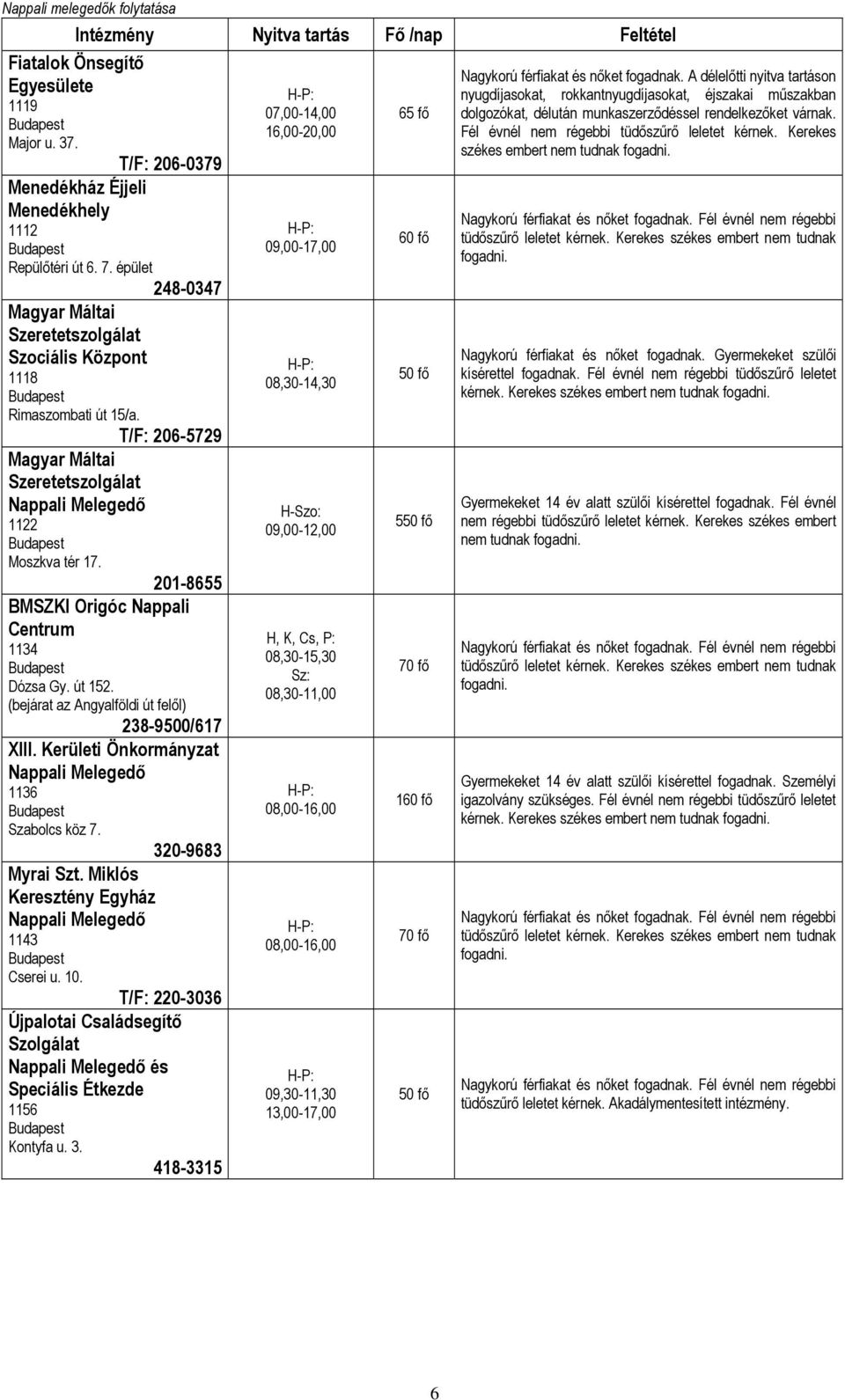 Nappali melegedők folytatása

| Intézmény | Nyitva tartás | Fő /nap | Feltétel |
|---|---|---|---|
| Fiatalok Önsegítő Egyesülete 1119 Budapest Major u. 37. T/F: 206-0379 | H-P: 07,00-14,00 16,00-20,00 | 65 fő | Nagykorú férfiakat és nőket fogadnak. A délelőtti nyitva tartáson nyugdíjasokat, rokkantnyugdíjasokat, éjszakai műszakban dolgozókat, délután munkaszerződéssel rendelkezőket várnak. Fél évnél nem régebbi tüdőszűrő leletet kérnek. Kerekes székes embert nem tudnak fogadni. |
| Menedékház Éjjeli Menedékhely 1112 Budapest Repülőtéri út 6. 7. épület 248-0347 | H-P: 09,00-17,00 | 60 fő | Nagykorú férfiakat és nőket fogadnak. Fél évnél nem régebbi tüdőszűrő leletet kérnek. Kerekes székes embert nem tudnak fogadni. |
| Magyar Máltai Szeretetszolgálat Szociális Központ 1118 Budapest Rimaszombati út 15/a. T/F: 206-5729 | H-P: 08,30-14,30 | 50 fő | Nagykorú férfiakat és nőket fogadnak. Gyermekeket szülői kísérettel fogadnak. Fél évnél nem régebbi tüdőszűrő leletet kérnek. Kerekes székes embert nem tudnak fogadni. |
| Magyar Máltai Szeretetszolgálat Nappali Melegedő 1122 Budapest Moszkva tér 17. 201-8655 | H-Szo: 09,00-12,00 | 550 fő | Gyermekeket 14 év alatt szülői kísérettel fogadnak. Fél évnél nem régebbi tüdőszűrő leletet kérnek. Kerekes székes embert nem tudnak fogadni. |
| BMSZKI Origóc Nappali Centrum 1134 Budapest Dózsa Gy. út 152. (bejárat az Angyalföldi út felől) 238-9500/617 | H, K, Cs, P: 08,30-15,30 Sz: 08,30-11,00 | 70 fő | Nagykorú férfiakat és nőket fogadnak. Fél évnél nem régebbi tüdőszűrő leletet kérnek. Kerekes székes embert nem tudnak fogadni. |
| XIII. Kerületi Önkormányzat Nappali Melegedő 1136 Budapest Szabolcs köz 7. 320-9683 | H-P: 08,00-16,00 | 160 fő | Gyermekeket 14 év alatt szülői kísérettel fogadnak. Személyi igazolvány szükséges. Fél évnél nem régebbi tüdőszűrő leletet kérnek. Kerekes székes embert nem tudnak fogadni. |
| Myrai Szt. Miklós Keresztény Egyház Nappali Melegedő 1143 Budapest Cserei u. 10. T/F: 220-3036 | H-P: 08,00-16,00 | 70 fő | Nagykorú férfiakat és nőket fogadnak. Fél évnél nem régebbi tüdőszűrő leletet kérnek. Kerekes székes embert nem tudnak fogadni. |
| Újpalotai Családsegítő Szolgálat Nappali Melegedő és Speciális Étkezde 1156 Budapest Kontyfa u. 3. 418-3315 | H-P: 09,30-11,30 13,00-17,00 | 50 fő | Nagykorú férfiakat és nőket fogadnak. Fél évnél nem régebbi tüdőszűrő leletet kérnek. Akadálymentesített intézmény. |

6